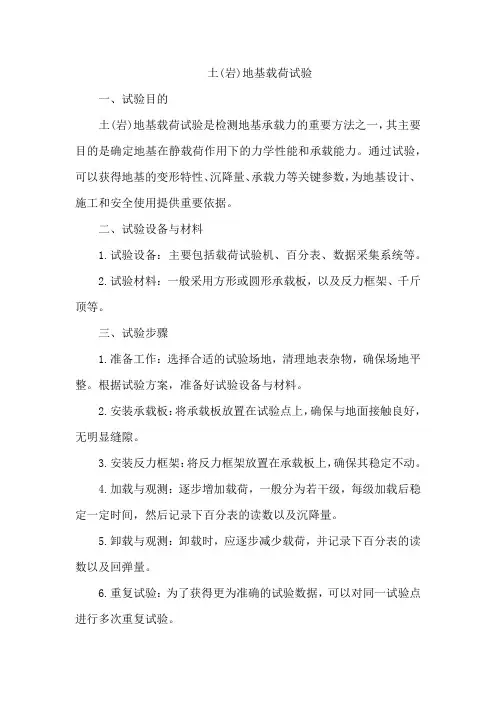 土(岩)地基载荷试验

一、试验目的

土(岩)地基载荷试验是检测地基承载力的重要方法之一，其主要目的是确定地基在静载荷作用下的力学性能和承载能力。通过试验，可以获得地基的变形特性、沉降量、承载力等关键参数，为地基设计、施工和安全使用提供重要依据。

二、试验设备与材料

1.试验设备：主要包括载荷试验机、百分表、数据采集系统等。

2.试验材料：一般采用方形或圆形承载板，以及反力框架、千斤顶等。

三、试验步骤

1.准备工作：选择合适的试验场地，清理地表杂物，确保场地平整。根据试验方案，准备好试验设备与材料。

2.安装承载板：将承载板放置在试验点上，确保与地面接触良好，无明显缝隙。

3.安装反力框架：将反力框架放置在承载板上，确保其稳定不动。

4.加载与观测：逐步增加载荷，一般分为若干级，每级加载后稳定一定时间，然后记录下百分表的读数以及沉降量。

5.卸载与观测：卸载时，应逐步减少载荷，并记录下百分表的读数以及回弹量。

6.重复试验：为了获得更为准确的试验数据，可以对同一试验点进行多次重复试验。